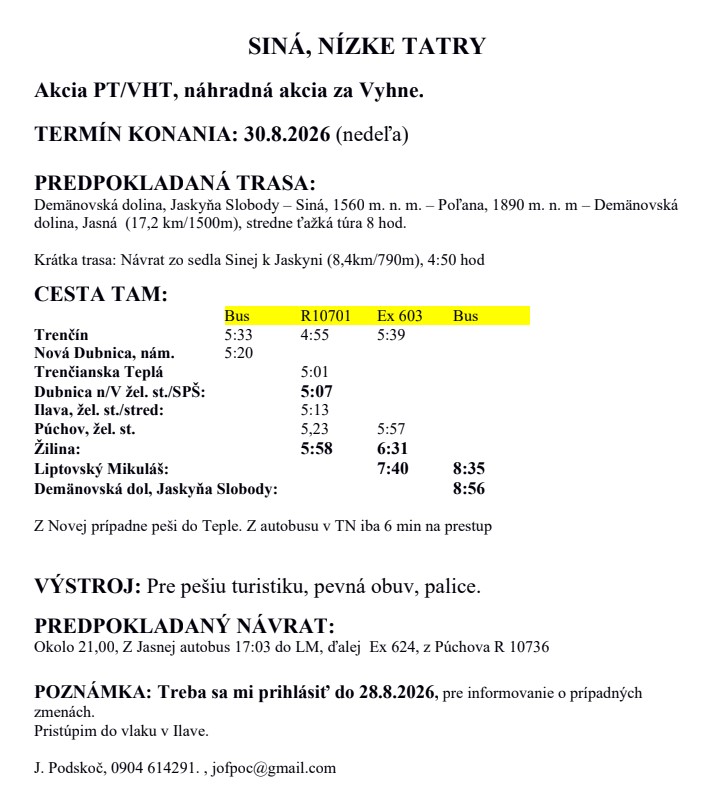 SINÁ, NÍZKE TATRY

Akcia PT/VHT, náhradná akcia za Vyhne.

TERMÍN KONANIA: 30.8.2026 (nedeľa)

PREDPOKLADANÁ TRASA:
Demänovská dolina, Jaskyňa Slobody – Siná, 1560 m. n. m. – Poľana, 1890 m. n. m – Demänovská dolina, Jasná (17,2 km/1500m), stredne ťažká túra 8 hod.

Krátka trasa: Návrat zo sedla Sinej k Jaskyni (8,4km/790m), 4:50 hod

CESTA TAM:

| | Bus | R10701 | Ex 603 | Bus |
|---|---|---|---|---|
| Trenčín | 5:33 | 4:55 | 5:39 | |
| Nová Dubnica, nám. | 5:20 | | | |
| Trenčianska Teplá | | 5:01 | | |
| Dubnica n/V žel. st./SPŠ: | | 5:07 | | |
| Ilava, žel. st./stred: | | 5:13 | | |
| Púchov, žel. st. | | 5,23 | 5:57 | |
| Žilina: | | 5:58 | 6:31 | |
| Liptovský Mikuláš: | | | 7:40 | 8:35 |
| Demänovská dol, Jaskyňa Slobody: | | | | 8:56 |

Z Novej prípadne peši do Teple. Z autobusu v TN iba 6 min na prestup

VÝSTROJ: Pre pešiu turistiku, pevná obuv, palice.

PREDPOKLADANÝ NÁVRAT:
Okolo 21,00, Z Jasnej autobus 17:03 do LM, ďalej Ex 624, z Púchova R 10736

POZNÁMKA: Treba sa mi prihlásiť do 28.8.2026, pre informovanie o prípadných zmenách.
Pristúpim do vlaku v Ilave.

J. Podskoč, 0904 614291. , jofpoc@gmail.com